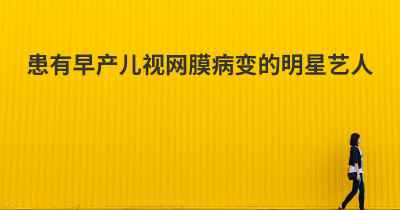 患有早产儿视网膜病变的明星艺人